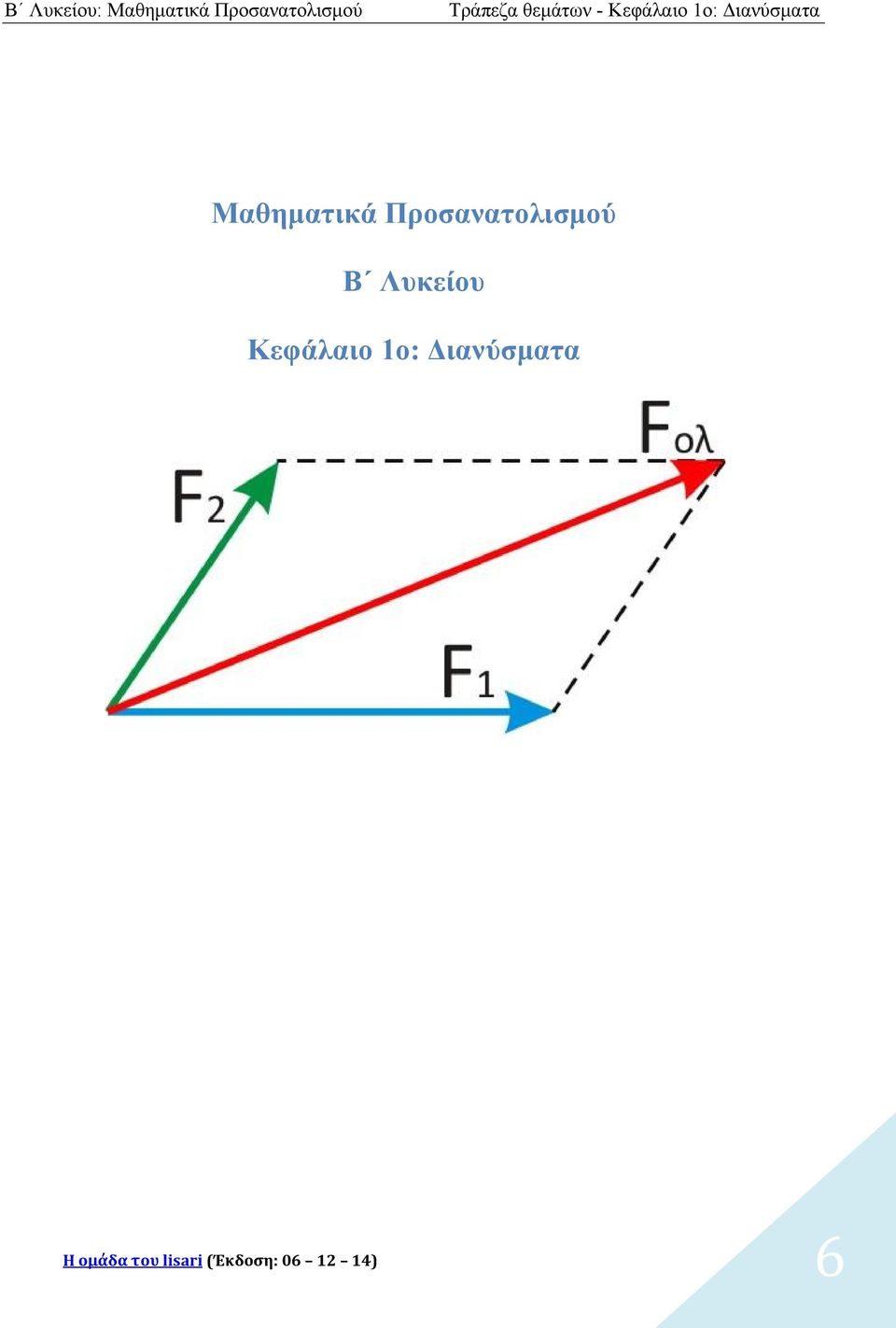 Β΄ Λυκείου: Μαθηματικά Προσανατολισμού Τράπεζα θεμάτων - Κεφάλαιο 1ο: Διανύσματα

Μαθηματικά Προσανατολισμού

Β΄ Λυκείου

Κεφάλαιο 1ο: Διανύσματα

$F_{ολ}$

$F_2$

$F_1$

Η ομάδα του lisari (Έκδοση: 06 – 12 – 14)

6